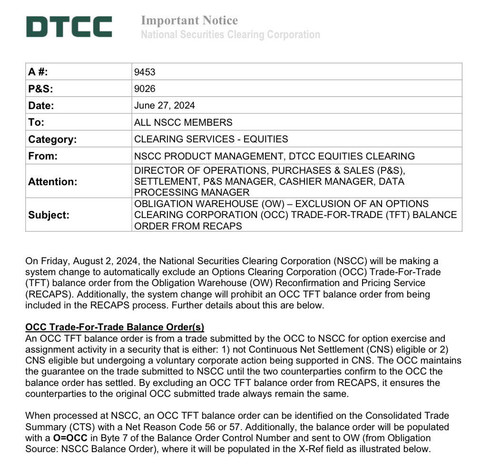 DTCC

Important Notice
National Securities Clearing Corporation

| A #: | 9453 |
|---|---|
| P&S: | 9026 |
| Date: | June 27, 2024 |
| To: | ALL NSCC MEMBERS |
| Category: | CLEARING SERVICES - EQUITIES |
| From: | NSCC PRODUCT MANAGEMENT, DTCC EQUITIES CLEARING |
| Attention: | DIRECTOR OF OPERATIONS, PURCHASES & SALES (P&S), SETTLEMENT, P&S MANAGER, CASHIER MANAGER, DATA PROCESSING MANAGER |
| Subject: | OBLIGATION WAREHOUSE (OW) – EXCLUSION OF AN OPTIONS CLEARING CORPORATION (OCC) TRADE-FOR-TRADE (TFT) BALANCE ORDER FROM RECAPS |

On Friday, August 2, 2024, the National Securities Clearing Corporation (NSCC) will be making a system change to automatically exclude an Options Clearing Corporation (OCC) Trade-For-Trade (TFT) balance order from the Obligation Warehouse (OW) Reconfirmation and Pricing Service (RECAPS). Additionally, the system change will prohibit an OCC TFT balance order from being included in the RECAPS process. Further details about this are below.

OCC Trade-For-Trade Balance Order(s)
An OCC TFT balance order is from a trade submitted by the OCC to NSCC for option exercise and assignment activity in a security that is either: 1) not Continuous Net Settlement (CNS) eligible or 2) CNS eligible but undergoing a voluntary corporate action being supported in CNS. The OCC maintains the guarantee on the trade submitted to NSCC until the two counterparties confirm to the OCC the balance order has settled. By excluding an OCC TFT balance order from RECAPS, it ensures the counterparties to the original OCC submitted trade always remain the same.

When processed at NSCC, an OCC TFT balance order can be identified on the Consolidated Trade Summary (CTS) with a Net Reason Code 56 or 57. Additionally, the balance order will be populated with a O=OCC in Byte 7 of the Balance Order Control Number and sent to OW (from Obligation Source: NSCC Balance Order), where it will be populated in the X-Ref field as illustrated below.